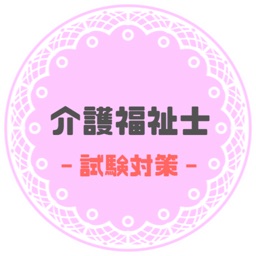 介護福祉士

- 試験対策 -